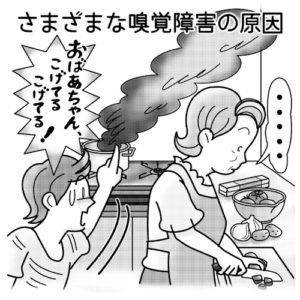 さまざまな嗅覚障害の原因

おばあちゃん、こげてるこげてる！

・・・・・